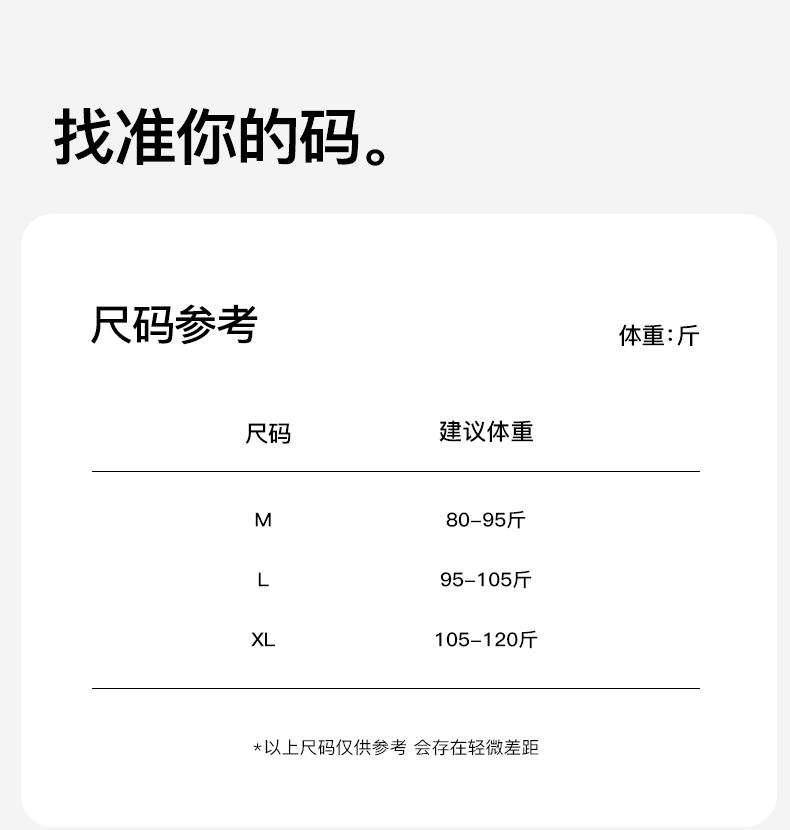 找准你的码。

尺码参考

体重:斤

| 尺码 | 建议体重 |
|---|---|
| M | 80-95斤 |
| L | 95-105斤 |
| XL | 105-120斤 |

*以上尺码仅供参考 会存在轻微差距